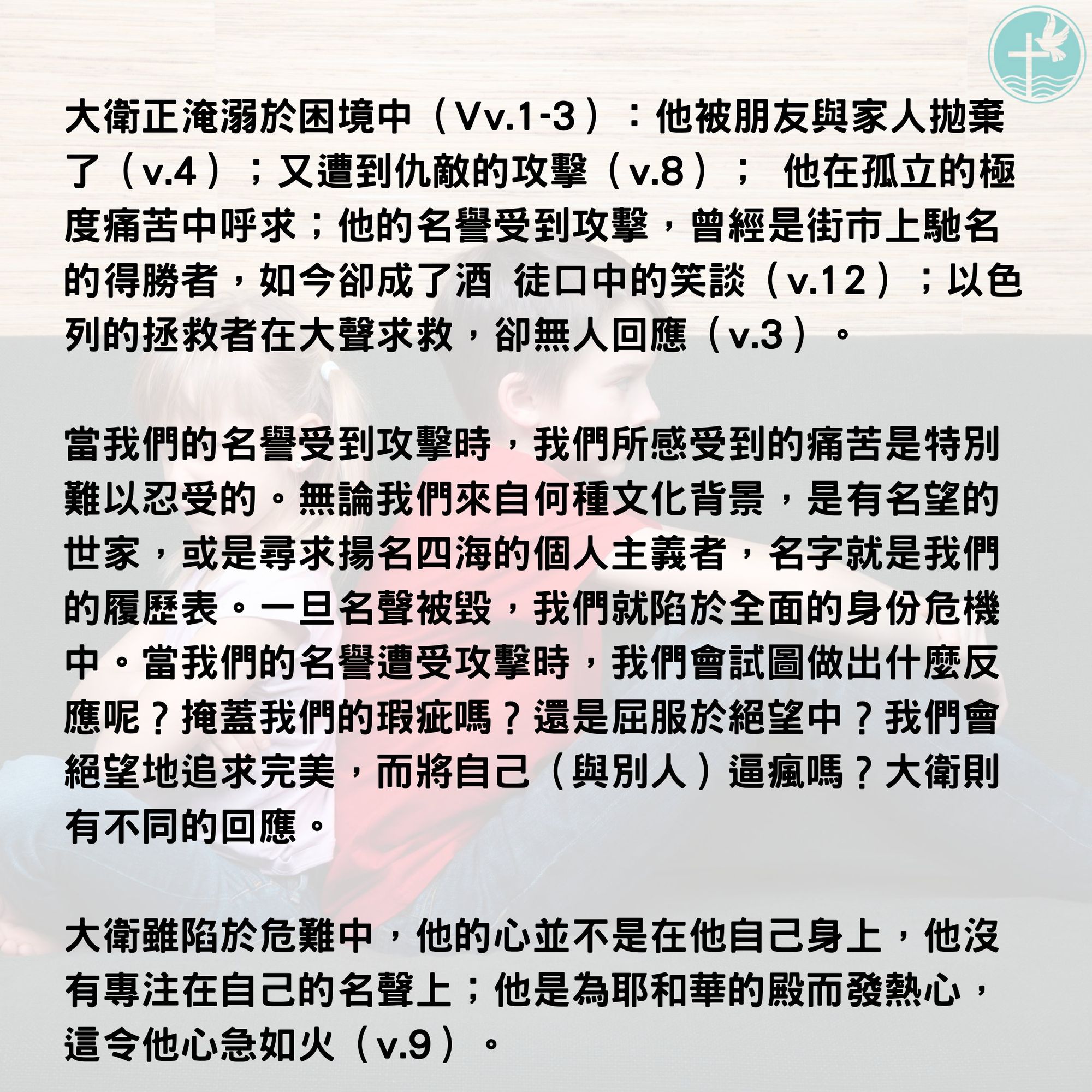 大衛正淹溺於困境中（Vv.1-3）：他被朋友與家人拋棄了（v.4）；又遭到仇敵的攻擊（v.8）； 他在孤立的極度痛苦中呼求；他的名譽受到攻擊，曾經是街市上馳名的得勝者，如今卻成了酒 徒口中的笑談（v.12）；以色列的拯救者在大聲求救，卻無人回應（v.3）。

當我們的名譽受到攻擊時，我們所感受到的痛苦是特別難以忍受的。無論我們來自何種文化背景，是有名望的世家，或是尋求揚名四海的個人主義者，名字就是我們的履歷表。一旦名聲被毀，我們就陷於全面的身份危機中。當我們的名譽遭受攻擊時，我們會試圖做出什麼反應呢？掩蓋我們的瑕疵嗎？還是屈服於絕望中？我們會絕望地追求完美，而將自己（與別人）逼瘋嗎？大衛則有不同的回應。

大衛雖陷於危難中，他的心並不是在他自己身上，他沒有專注在自己的名聲上；他是為耶和華的殿而發熱心，這令他心急如火（v.9）。